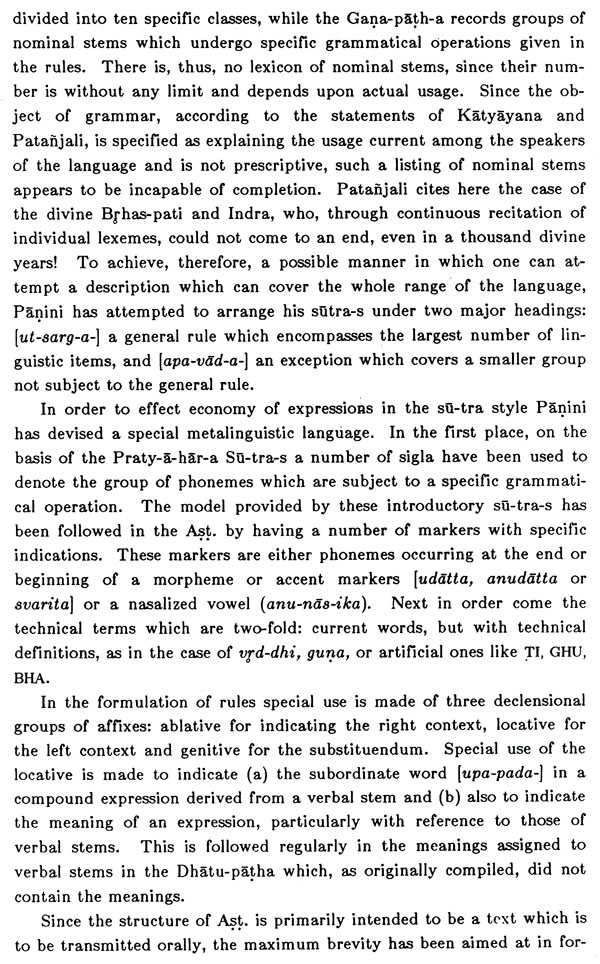 divided into ten specific classes, while the Gaṇa-pāṭh-a records groups of nominal stems which undergo specific grammatical operations given in the rules. There is, thus, no lexicon of nominal stems, since their number is without any limit and depends upon actual usage. Since the object of grammar, according to the statements of Kātyāyana and Patañjali, is specified as explaining the usage current among the speakers of the language and is not prescriptive, such a listing of nominal stems appears to be incapable of completion. Patañjali cites here the case of the divine Bṛhas-pati and Indra, who, through continuous recitation of individual lexemes, could not come to an end, even in a thousand divine years! To achieve, therefore, a possible manner in which one can attempt a description which can cover the whole range of the language, Pāṇini has attempted to arrange his sūtra-s under two major headings: [ut-sarg-a-] a general rule which encompasses the largest number of linguistic items, and [apa-vād-a-] an exception which covers a smaller group not subject to the general rule.

In order to effect economy of expressions in the sū-tra style Pāṇini has devised a special metalinguistic language. In the first place, on the basis of the Praty-ā-hār-a Sū-tra-s a number of sigla have been used to denote the group of phonemes which are subject to a specific grammatical operation. The model provided by these introductory sū-tra-s has been followed in the Aṣṭ. by having a number of markers with specific indications. These markers are either phonemes occurring at the end or beginning of a morpheme or accent markers [udātta, anudātta or svarita] or a nasalized vowel (anu-nās-ika). Next in order come the technical terms which are two-fold: current words, but with technical definitions, as in the case of vṛd-dhi, guṇa, or artificial ones like ṬI, GHU, BHA.

In the formulation of rules special use is made of three declensional groups of affixes: ablative for indicating the right context, locative for the left context and genitive for the substituendum. Special use of the locative is made to indicate (a) the subordinate word [upa-pada-] in a compound expression derived from a verbal stem and (b) also to indicate the meaning of an expression, particularly with reference to those of verbal stems. This is followed regularly in the meanings assigned to verbal stems in the Dhātu-pāṭha which, as originally compiled, did not contain the meanings.

Since the structure of Aṣṭ. is primarily intended to be a text which is to be transmitted orally, the maximum brevity has been aimed at in for-